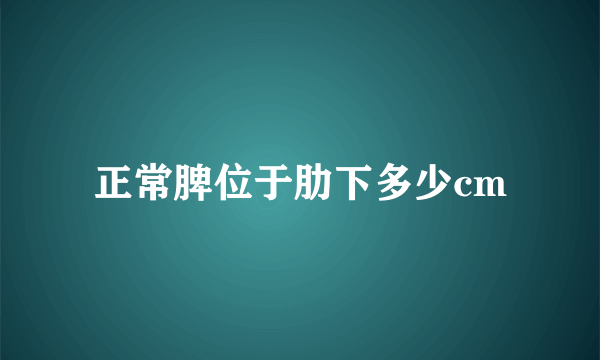 正常脾位于肋下多少cm